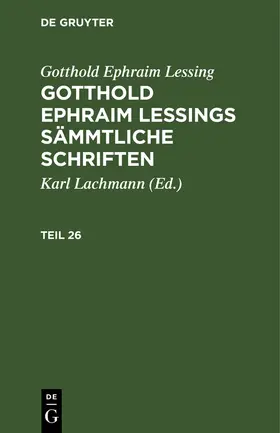 DE GRUYTER

Gotthold Ephraim Lessing

GOTTHOLD EPHRAIM LESSINGS SÄMMTLICHE SCHRIFTEN

Karl Lachmann (Ed.)

TEIL 26

DE
G